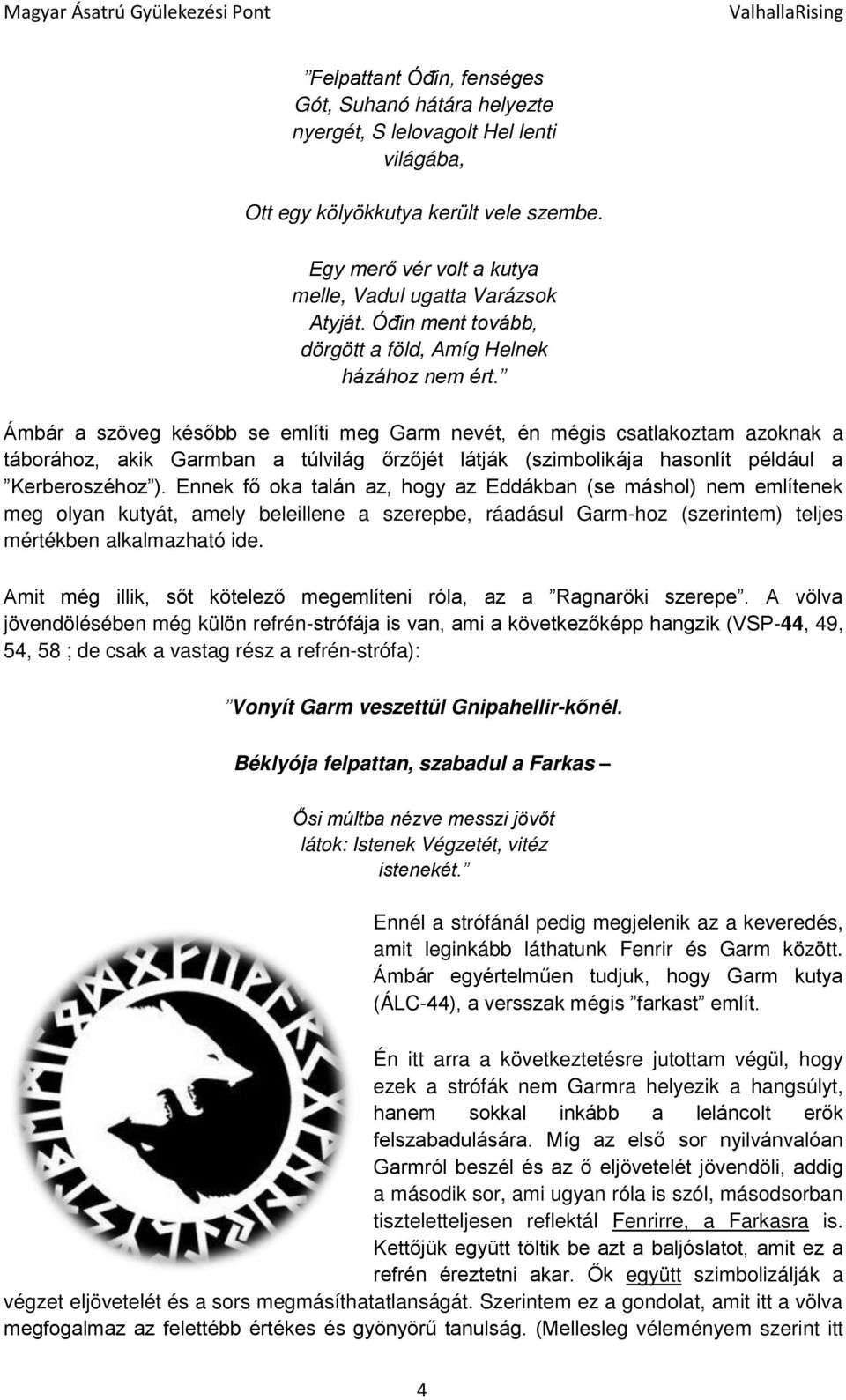 Magyar Ásatrú Gyülekezési Pont ValhallaRising

”Felpattant Óđin, fenséges Gót, Suhanó hátára helyezte nyergét, S lelovagolt Hel lenti világába,

Ott egy kölyökkutya került vele szembe.

Egy merő vér volt a kutya melle, Vadul ugatta Varázsok Atyját. Óđin ment tovább, dörgött a föld, Amíg Helnek házához nem ért.”

Ámbár a szöveg később se említi meg Garm nevét, én mégis csatlakoztam azoknak a táborához, akik Garmban a túlvilág őrzőjét látják (szimbolikája hasonlít például a ”Kerberoszéhoz”). Ennek fő oka talán az, hogy az Eddákban (se máshol) nem említenek meg olyan kutyát, amely beleillene a szerepbe, ráadásul Garm-hoz (szerintem) teljes mértékben alkalmazható ide.

Amit még illik, sőt kötelező megemlíteni róla, az a ”Ragnaröki szerepe”. A völva jövendölésében még külön refrén-strófája is van, ami a következőképp hangzik (VSP-44, 49, 54, 58 ; de csak a vastag rész a refrén-strófa):

”Vonyít Garm veszettül Gnipahellir-kőnél.

Béklyója felpattan, szabadul a Farkas –

Ősi múltba nézve messzi jövőt látok: Istenek Végzetét, vitéz istenekét.”

Ennél a strófánál pedig megjelenik az a keveredés, amit leginkább láthatunk Fenrir és Garm között. Ámbár egyértelműen tudjuk, hogy Garm kutya (ÁLC-44), a versszak mégis ”farkast” említ.

Én itt arra a következtetésre jutottam végül, hogy ezek a strófák nem Garmra helyezik a hangsúlyt, hanem sokkal inkább a leláncolt erők felszabadulására. Míg az első sor nyilvánvalóan Garmról beszél és az ő eljövetelét jövendöli, addig a második sor, ami ugyan róla is szól, másodsorban tiszteletteljesen reflektál Fenrirre, a Farkasra is. Kettőjük együtt töltik be azt a baljóslatot, amit ez a refrén éreztetni akar. Ők együtt szimbolizálják a végzet eljövetelét és a sors megmásíthatatlanságát. Szerintem ez a gondolat, amit itt a völva megfogalmaz az felettébb értékes és gyönyörű tanulság. (Mellesleg véleményem szerint itt

4